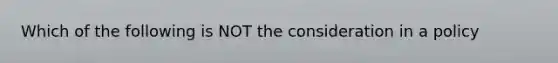 Which of the following is NOT the consideration in a policy